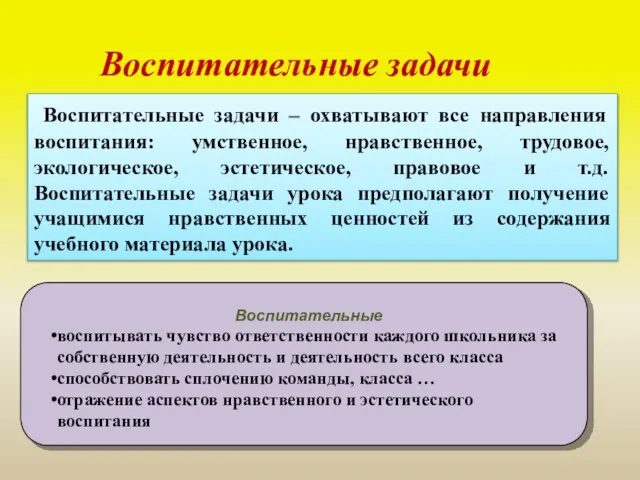 Воспитательные задачи

Воспитательные задачи – охватывают все направления воспитания: умственное, нравственное, трудовое, экологическое, эстетическое, правовое и т.д. Воспитательные задачи урока предполагают получение учащимися нравственных ценностей из содержания учебного материала урока.

Воспитательные

•воспитывать чувство ответственности каждого школьника за собственную деятельность и деятельность всего класса
•способствовать сплочению команды, класса …
•отражение аспектов нравственного и эстетического воспитания